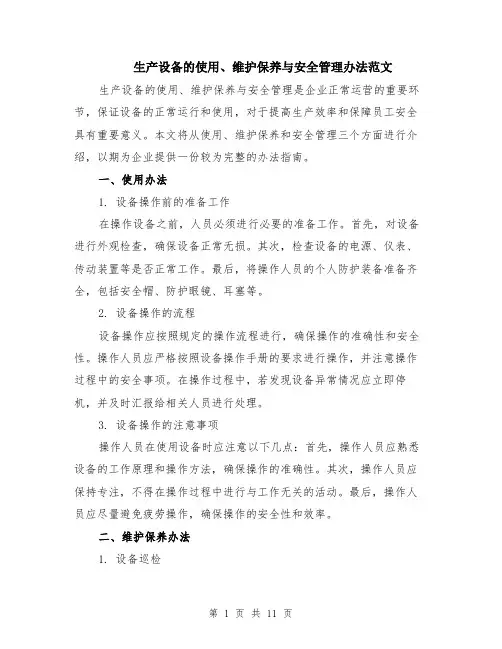 生产设备的使用、维护保养与安全管理办法范文

生产设备的使用、维护保养与安全管理是企业正常运营的重要环节，保证设备的正常运行和使用，对于提高生产效率和保障员工安全具有重要意义。本文将从使用、维护保养和安全管理三个方面进行介绍，以期为企业提供一份较为完整的办法指南。

一、使用办法

1. 设备操作前的准备工作

在操作设备之前，人员必须进行必要的准备工作。首先，对设备进行外观检查，确保设备正常无损。其次，检查设备的电源、仪表、传动装置等是否正常工作。最后，将操作人员的个人防护装备准备齐全，包括安全帽、防护眼镜、耳塞等。

2. 设备操作的流程

设备操作应按照规定的操作流程进行，确保操作的准确性和安全性。操作人员应严格按照设备操作手册的要求进行操作，并注意操作过程中的安全事项。在操作过程中，若发现设备异常情况应立即停机，并及时汇报给相关人员进行处理。

3. 设备操作的注意事项

操作人员在使用设备时应注意以下几点：首先，操作人员应熟悉设备的工作原理和操作方法，确保操作的准确性。其次，操作人员应保持专注，不得在操作过程中进行与工作无关的活动。最后，操作人员应尽量避免疲劳操作，确保操作的安全性和效率。

二、维护保养办法

1. 设备巡检

第 1 页 共 11 页